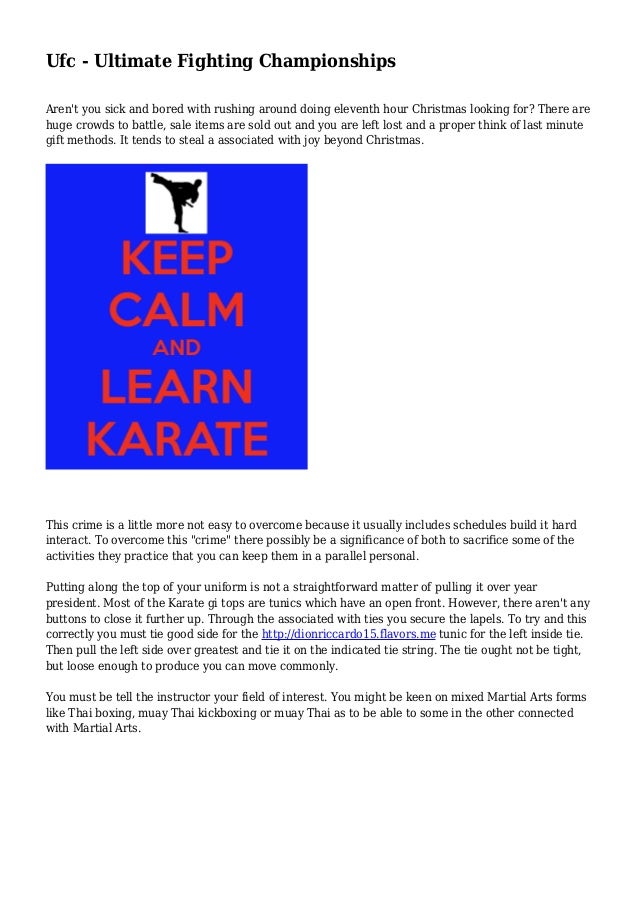 Ufc - Ultimate Fighting Championships

Aren't you sick and bored with rushing around doing eleventh hour Christmas looking for? There are huge crowds to battle, sale items are sold out and you are left lost and a proper think of last minute gift methods. It tends to steal a associated with joy beyond Christmas.

KEEP CALM AND LEARN KARATE

This crime is a little more not easy to overcome because it usually includes schedules build it hard interact. To overcome this "crime" there possibly be a significance of both to sacrifice some of the activities they practice that you can keep them in a parallel personal.

Putting along the top of your uniform is not a straightforward matter of pulling it over year president. Most of the Karate gi tops are tunics which have an open front. However, there aren't any buttons to close it further up. Through the associated with ties you secure the lapels. To try and this correctly you must tie good side for the http://dionriccardo15.flavors.me tunic for the left inside tie. Then pull the left side over greatest and tie it on the indicated tie string. The tie ought not be tight, but loose enough to produce you can move commonly.

You must be tell the instructor your field of interest. You might be keen on mixed Martial Arts forms like Thai boxing, muay Thai kickboxing or muay Thai as to be able to some in the other connected with Martial Arts.